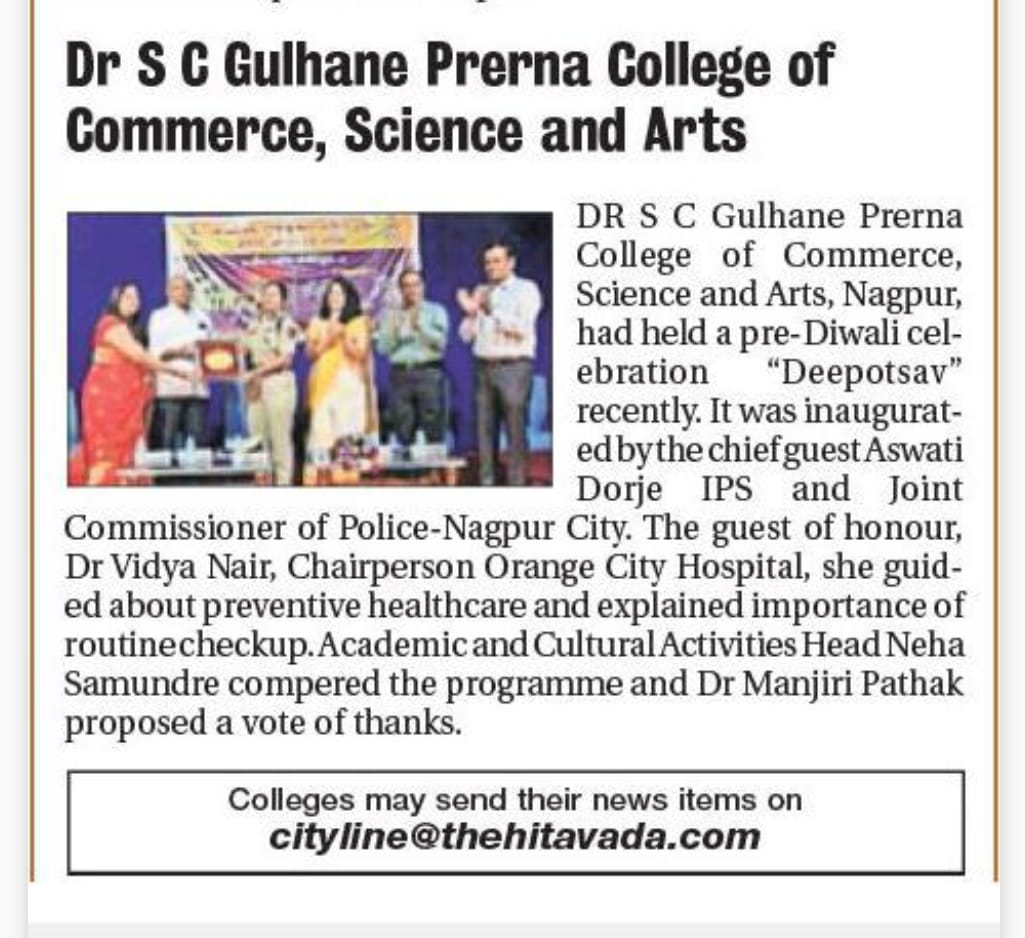 Dr S C Gulhane Prerna College of Commerce, Science and Arts

DR S C Gulhane Prerna College of Commerce, Science and Arts, Nagpur, had held a pre-Diwali celebration "Deepotsav" recently. It was inaugurated by the chief guest Aswati Dorje IPS and Joint Commissioner of Police-Nagpur City. The guest of honour, Dr Vidya Nair, Chairperson Orange City Hospital, she guided about preventive healthcare and explained importance of routine checkup. Academic and Cultural Activities Head Neha Samundre compered the programme and Dr Manjiri Pathak proposed a vote of thanks.

Colleges may send their news items on
cityline@thehitavada.com